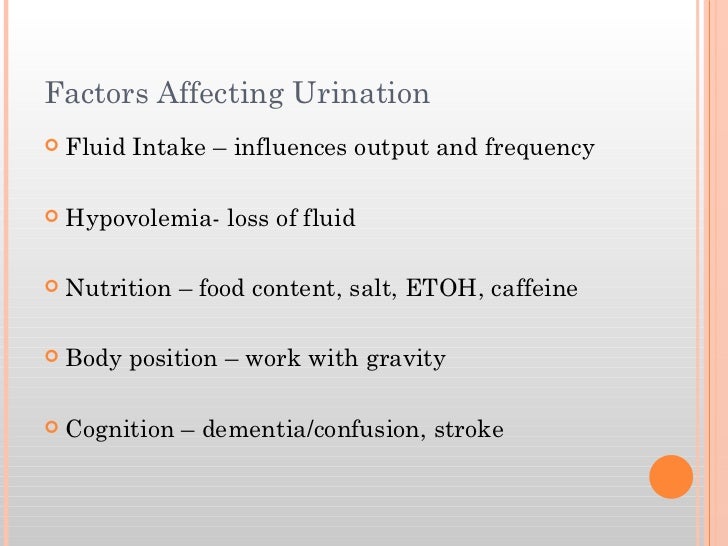 Factors Affecting Urination

Fluid Intake – influences output and frequency

Hypovolemia- loss of fluid

Nutrition – food content, salt, ETOH, caffeine

Body position – work with gravity

Cognition – dementia/confusion, stroke